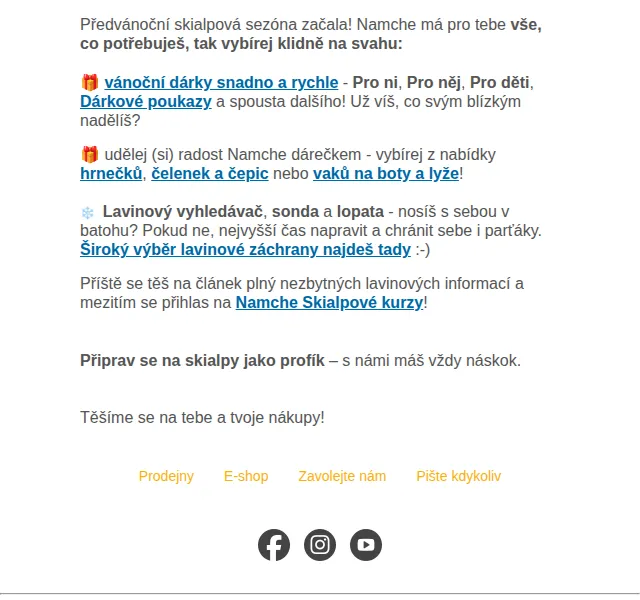 Předvánoční skialpová sezóna začala! Namche má pro tebe vše, co potřebuješ, tak vybírej klidně na svahu:

🎁 vánoční dárky snadno a rychle - Pro ni, Pro něj, Pro děti, Dárkové poukazy a spousta dalšího! Už víš, co svým blízkým nadělíš?

🎁 udělej (si) radost Namche dárečkem - vybírej z nabídky hrnečků, čelenek a čepic nebo vaků na boty a lyže!

❄ Lavinový vyhledávač, sonda a lopata - nosíš s sebou v batohu? Pokud ne, nejvyšší čas napravit a chránit sebe i parťáky. Široký výběr lavinové záchrany najdeš tady :-)

Příště se těš na článek plný nezbytných lavinových informací a mezitím se přihlas na Namche Skialpové kurzy!

Připrav se na skialpy jako profík – s námi máš vždy náskok.

Těšíme se na tebe a tvoje nákupy!

Prodejny E-shop Zavolejte nám Pište kdykoliv